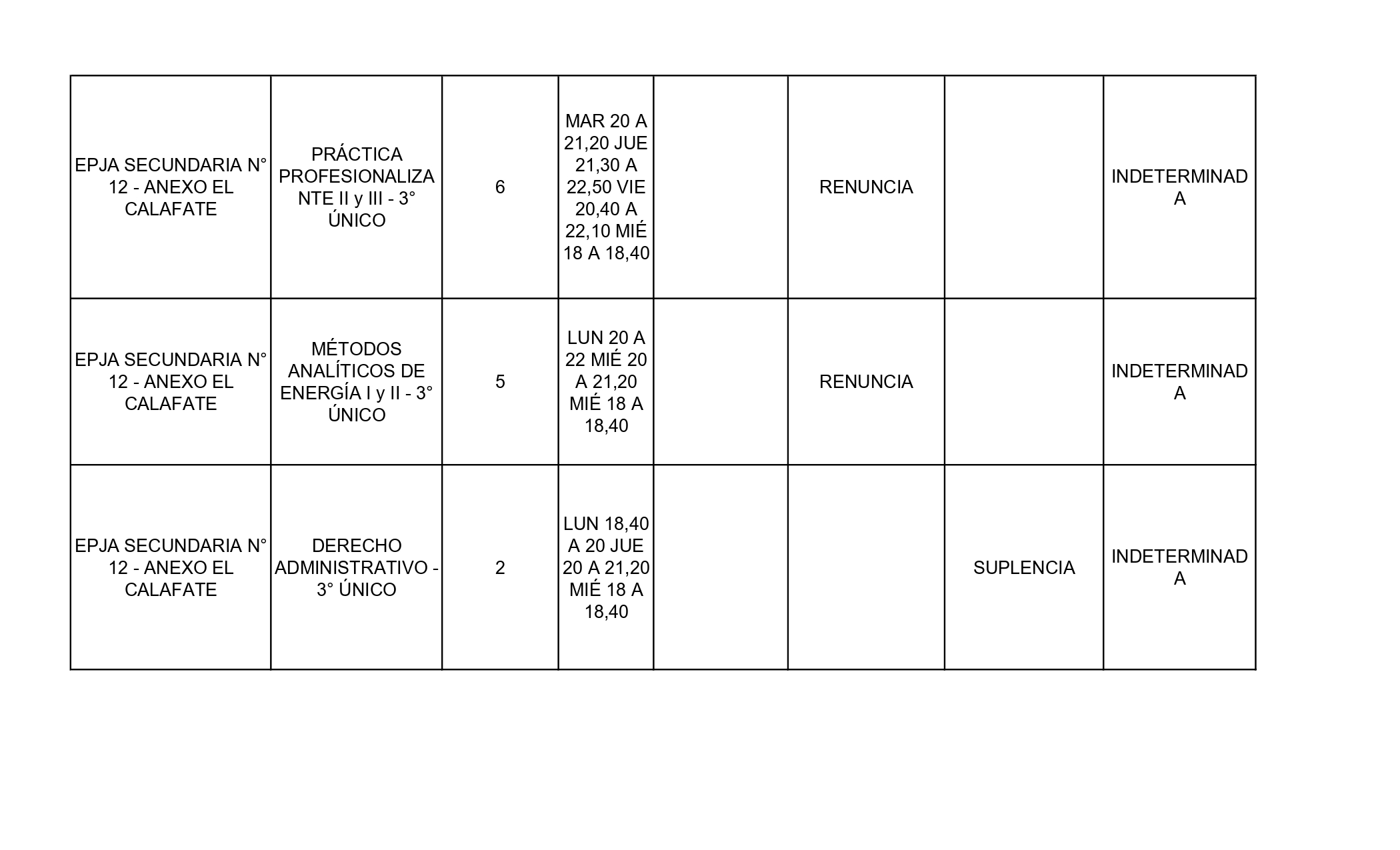 | EPJA SECUNDARIA N° 12 - ANEXO EL CALAFATE | PRÁCTICA PROFESIONALIZANTE II y III - 3° ÚNICO | 6 | MAR 20 A 21,20 JUE 21,30 A 22,50 VIE 20,40 A 22,10 MIÉ 18 A 18,40 |  | RENUNCIA |  | INDETERMINADA |
|---|---|---|---|---|---|---|---|
| EPJA SECUNDARIA N° 12 - ANEXO EL CALAFATE | MÉTODOS ANALÍTICOS DE ENERGÍA I y II - 3° ÚNICO | 5 | LUN 20 A 22 MIÉ 20 A 21,20 MIÉ 18 A 18,40 |  | RENUNCIA |  | INDETERMINADA |
| EPJA SECUNDARIA N° 12 - ANEXO EL CALAFATE | DERECHO ADMINISTRATIVO - 3° ÚNICO | 2 | LUN 18,40 A 20 JUE 20 A 21,20 MIÉ 18 A 18,40 |  |  | SUPLENCIA | INDETERMINADA |